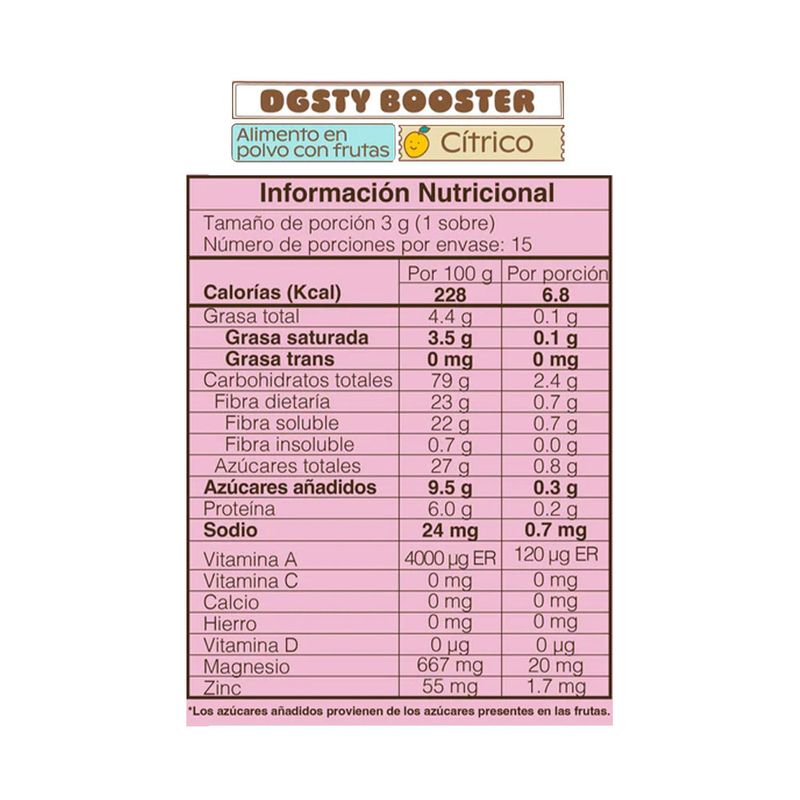 DGSTY BOOSTER

Alimento en polvo con frutas

Cítrico

Información Nutricional

Tamaño de porción 3 g (1 sobre)
Número de porciones por envase: 15

| | Por 100 g | Por porción |
|---|---|---|
| Calorías (Kcal) | 228 | 6.8 |
| Grasa total | 4.4 g | 0.1 g |
| Grasa saturada | 3.5 g | 0.1 g |
| Grasa trans | 0 mg | 0 mg |
| Carbohidratos totales | 79 g | 2.4 g |
| Fibra dietaría | 23 g | 0.7 g |
| Fibra soluble | 22 g | 0.7 g |
| Fibra insoluble | 0.7 g | 0.0 g |
| Azúcares totales | 27 g | 0.8 g |
| Azúcares añadidos | 9.5 g | 0.3 g |
| Proteína | 6.0 g | 0.2 g |
| Sodio | 24 mg | 0.7 mg |
| Vitamina A | 4000 µg ER | 120 µg ER |
| Vitamina C | 0 mg | 0 mg |
| Calcio | 0 mg | 0 mg |
| Hierro | 0 mg | 0 mg |
| Vitamina D | 0 µg | 0 µg |
| Magnesio | 667 mg | 20 mg |
| Zinc | 55 mg | 1.7 mg |

*Los azúcares añadidos provienen de los azúcares presentes en las frutas.